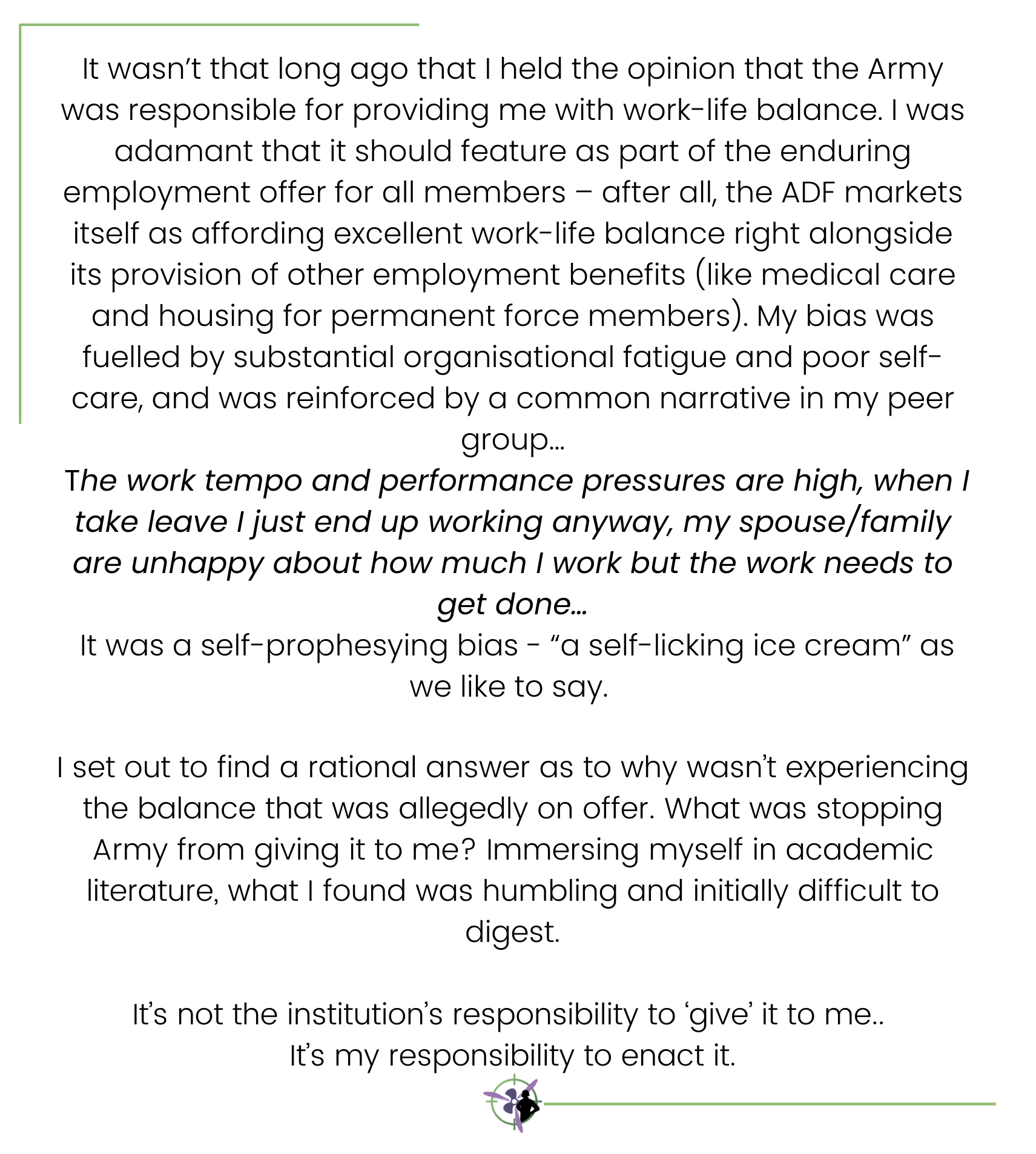 It wasn't that long ago that I held the opinion that the Army was responsible for providing me with work-life balance. I was adamant that it should feature as part of the enduring employment offer for all members – after all, the ADF markets itself as affording excellent work-life balance right alongside its provision of other employment benefits (like medical care and housing for permanent force members). My bias was fuelled by substantial organisational fatigue and poor self-care, and was reinforced by a common narrative in my peer group...

The work tempo and performance pressures are high, when I take leave I just end up working anyway, my spouse/family are unhappy about how much I work but the work needs to get done...

It was a self-prophesying bias - "a self-licking ice cream" as we like to say.

I set out to find a rational answer as to why wasn't experiencing the balance that was allegedly on offer. What was stopping Army from giving it to me? Immersing myself in academic literature, what I found was humbling and initially difficult to digest.

It's not the institution's responsibility to 'give' it to me..
It's my responsibility to enact it.